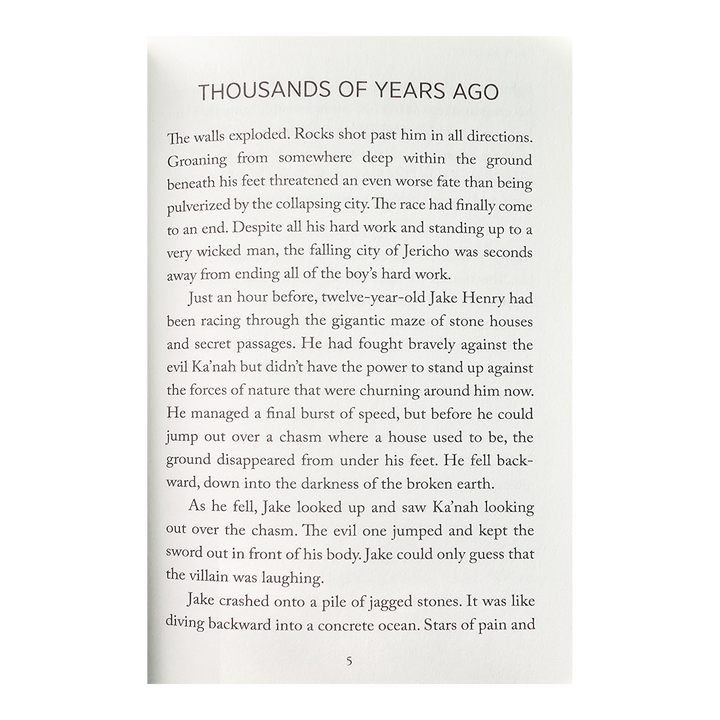 THOUSANDS OF YEARS AGO

The walls exploded. Rocks shot past him in all directions. Groaning from somewhere deep within the ground beneath his feet threatened an even worse fate than being pulverized by the collapsing city. The race had finally come to an end. Despite all his hard work and standing up to a very wicked man, the falling city of Jericho was seconds away from ending all of the boy's hard work.

Just an hour before, twelve-year-old Jake Henry had been racing through the gigantic maze of stone houses and secret passages. He had fought bravely against the evil Ka'nah but didn't have the power to stand up against the forces of nature that were churning around him now. He managed a final burst of speed, but before he could jump out over a chasm where a house used to be, the ground disappeared from under his feet. He fell backward, down into the darkness of the broken earth.

As he fell, Jake looked up and saw Ka'nah looking out over the chasm. The evil one jumped and kept the sword out in front of his body. Jake could only guess that the villain was laughing.

Jake crashed onto a pile of jagged stones. It was like diving backward into a concrete ocean. Stars of pain and

5